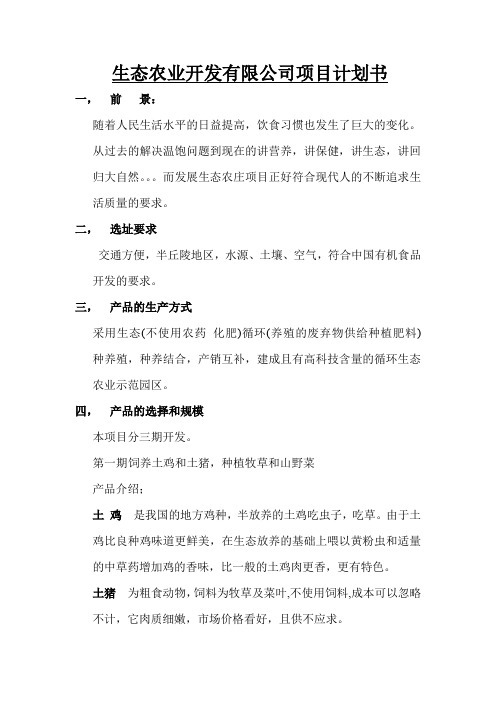 生态农业开发有限公司项目计划书

一，　前　景：

随着人民生活水平的日益提高，饮食习惯也发生了巨大的变化。从过去的解决温饱问题到现在的讲营养，讲保健，讲生态，讲回归大自然。。。而发展生态农庄项目正好符合现代人的不断追求生活质量的要求。

二，　选址要求

交通方便，半丘陵地区，水源、土壤、空气，符合中国有机食品开发的要求。

三，　产品的生产方式

采用生态(不使用农药 化肥)循环(养殖的废弃物供给种植肥料)种养殖，种养结合，产销互补，建成且有高科技含量的循环生态农业示范园区。

四，　产品的选择和规模

本项目分三期开发。

第一期饲养土鸡和土猪，种植牧草和山野菜

产品介绍；

土 鸡　是我国的地方鸡种，半放养的土鸡吃虫子，吃草。由于土鸡比良种鸡味道更鲜美，在生态放养的基础上喂以黄粉虫和适量的中草药增加鸡的香味，比一般的土鸡肉更香，更有特色。

土猪　为粗食动物，饲料为牧草及菜叶,不使用饲料,成本可以忽略不计，它肉质细嫩，市场价格看好，且供不应求。